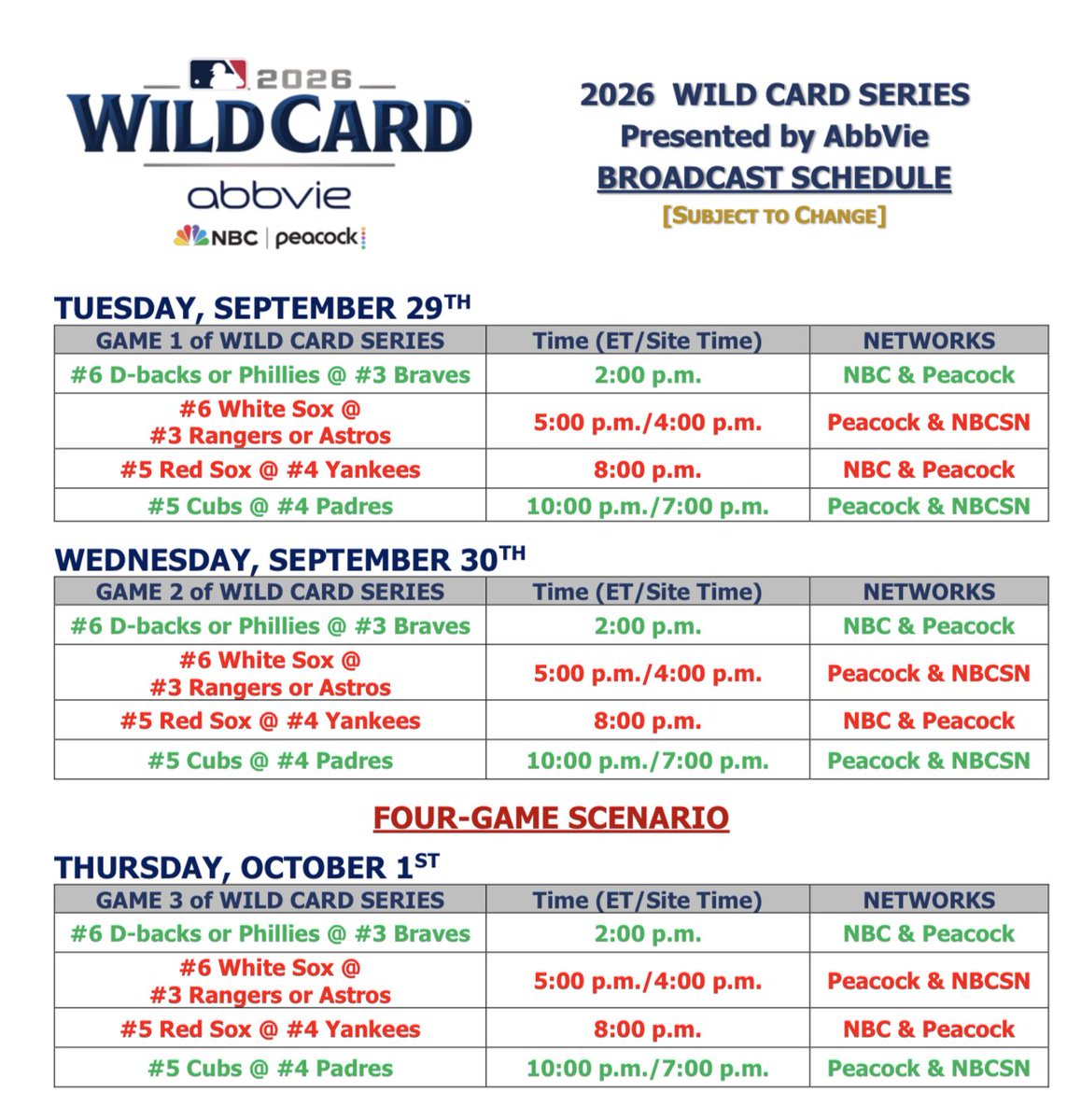 2026
WILD CARD
abbvie
NBC | peacock

2026 WILD CARD SERIES
Presented by AbbVie
BROADCAST SCHEDULE
[SUBJECT TO CHANGE]

TUESDAY, SEPTEMBER 29TH

| GAME 1 of WILD CARD SERIES | Time (ET/Site Time) | NETWORKS |
|---|---|---|
| #6 D-backs or Phillies @ #3 Braves | 2:00 p.m. | NBC & Peacock |
| #6 White Sox @ #3 Rangers or Astros | 5:00 p.m./4:00 p.m. | Peacock & NBCSN |
| #5 Red Sox @ #4 Yankees | 8:00 p.m. | NBC & Peacock |
| #5 Cubs @ #4 Padres | 10:00 p.m./7:00 p.m. | Peacock & NBCSN |

WEDNESDAY, SEPTEMBER 30TH

| GAME 2 of WILD CARD SERIES | Time (ET/Site Time) | NETWORKS |
|---|---|---|
| #6 D-backs or Phillies @ #3 Braves | 2:00 p.m. | NBC & Peacock |
| #6 White Sox @ #3 Rangers or Astros | 5:00 p.m./4:00 p.m. | Peacock & NBCSN |
| #5 Red Sox @ #4 Yankees | 8:00 p.m. | NBC & Peacock |
| #5 Cubs @ #4 Padres | 10:00 p.m./7:00 p.m. | Peacock & NBCSN |

FOUR-GAME SCENARIO

THURSDAY, OCTOBER 1ST

| GAME 3 of WILD CARD SERIES | Time (ET/Site Time) | NETWORKS |
|---|---|---|
| #6 D-backs or Phillies @ #3 Braves | 2:00 p.m. | NBC & Peacock |
| #6 White Sox @ #3 Rangers or Astros | 5:00 p.m./4:00 p.m. | Peacock & NBCSN |
| #5 Red Sox @ #4 Yankees | 8:00 p.m. | NBC & Peacock |
| #5 Cubs @ #4 Padres | 10:00 p.m./7:00 p.m. | Peacock & NBCSN |